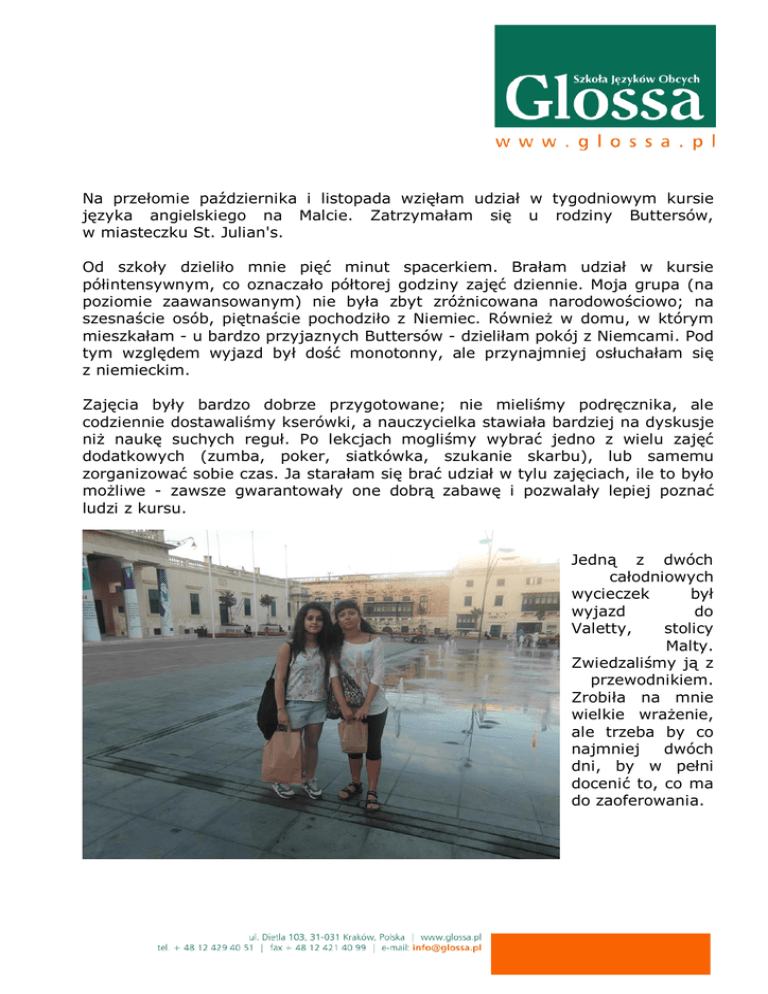 Szkoła Języków Obcych
Glossa
www.glossa.pl

Na przełomie października i listopada wzięłam udział w tygodniowym kursie języka angielskiego na Malcie. Zatrzymałam się u rodziny Buttersów, w miasteczku St. Julian's.

Od szkoły dzieliło mnie pięć minut spacerkiem. Brałam udział w kursie półintensywnym, co oznaczało półtorej godziny zajęć dziennie. Moja grupa (na poziomie zaawansowanym) nie była zbyt zróżnicowana narodowościowo; na szesnaście osób, piętnaście pochodziło z Niemiec. Również w domu, w którym mieszkałam - u bardzo przyjaznych Buttersów - dzieliłam pokój z Niemcami. Pod tym względem wyjazd był dość monotonny, ale przynajmniej osłuchałam się z niemieckim.

Zajęcia były bardzo dobrze przygotowane; nie mieliśmy podręcznika, ale codziennie dostawaliśmy kserówki, a nauczycielka stawiała bardziej na dyskusje niż naukę suchych reguł. Po lekcjach mogliśmy wybrać jedno z wielu zajęć dodatkowych (zumba, poker, siatkówka, szukanie skarbu), lub samemu zorganizować sobie czas. Ja starałam się brać udział w tylu zajęciach, ile to było możliwe - zawsze gwarantowały one dobrą zabawę i pozwalały lepiej poznać ludzi z kursu.

Jedną z dwóch całodniowych wycieczek był wyjazd do Valetty, stolicy Malty. Zwiedzaliśmy ją z przewodnikiem. Zrobiła na mnie wielkie wrażenie, ale trzeba by co najmniej dwóch dni, by w pełni docenić to, co ma do zaoferowania.

ul. Dietla 103, 31-031 Kraków, Polska | www.glossa.pl
tel. + 48 12 429 40 51 | fax + 48 12 421 40 99 | e-mail: info@glossa.pl